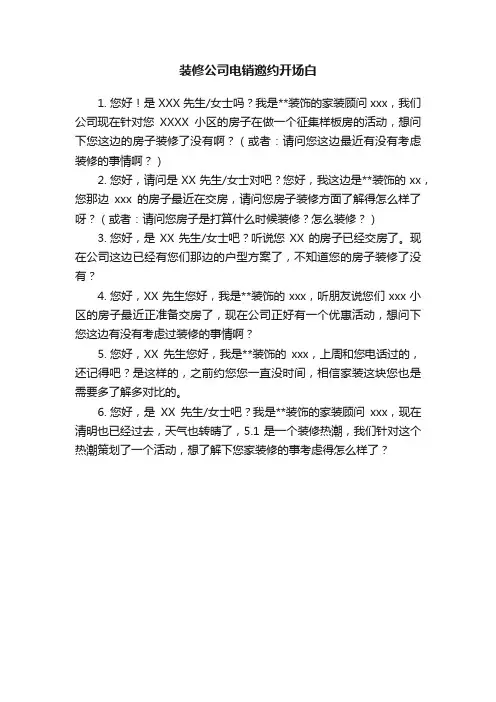 装修公司电销邀约开场白

1. 您好！是 XXX 先生/女士吗？我是**装饰的家装顾问 xxx，我们公司现在针对您 XXXX 小区的房子在做一个征集样板房的活动，想问下您这边的房子装修了没有啊？（或者：请问您这边最近有没有考虑装修的事情啊？）

2. 您好，请问是 XX 先生/女士对吧？您好，我这边是**装饰的 xx，您那边 xxx 的房子最近在交房，请问您房子装修方面了解得怎么样了呀？（或者：请问您房子是打算什么时候装修？怎么装修？）

3. 您好，是 XX 先生/女士吧？听说您 XX 的房子已经交房了。现在公司这边已经有您们那边的户型方案了，不知道您的房子装修了没有？

4. 您好，XX 先生您好，我是**装饰的 xxx，听朋友说您们 xxx 小区的房子最近正准备交房了，现在公司正好有一个优惠活动，想问下您这边有没有考虑过装修的事情啊？

5. 您好，XX 先生您好，我是**装饰的 xxx，上周和您电话过的，还记得吧？是这样的，之前约您您一直没时间，相信家装这块您也是需要多了解多对比的。

6. 您好，是 XX 先生/女士吧？我是**装饰的家装顾问 xxx，现在清明也已经过去，天气也转晴了，5.1 是一个装修热潮，我们针对这个热潮策划了一个活动，想了解下您家装修的事考虑得怎么样了？